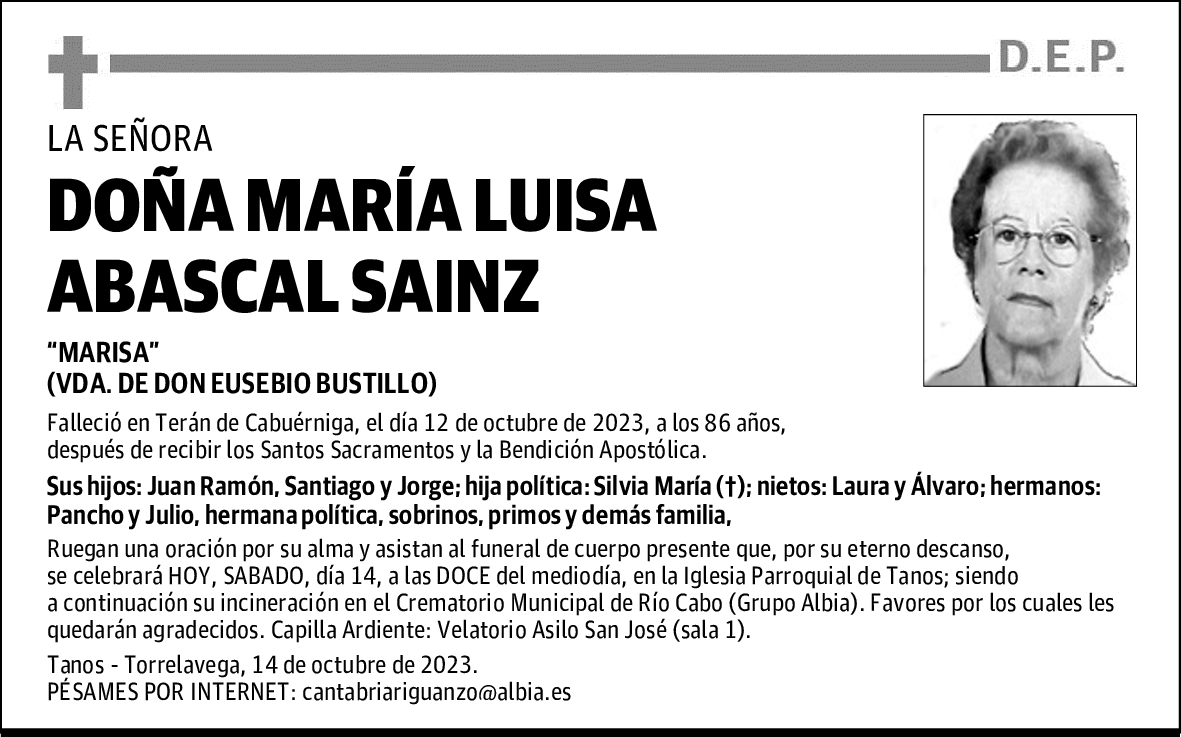 D.E.P.

LA SEÑORA

DOÑA MARÍA LUISA ABASCAL SAINZ

"MARISA"
(VDA. DE DON EUSEBIO BUSTILLO)

Falleció en Terán de Cabuérniga, el día 12 de octubre de 2023, a los 86 años, después de recibir los Santos Sacramentos y la Bendición Apostólica.

Sus hijos: Juan Ramón, Santiago y Jorge; hija política: Silvia María (†); nietos: Laura y Álvaro; hermanos: Pancho y Julio, hermana política, sobrinos, primos y demás familia,

Ruegan una oración por su alma y asistan al funeral de cuerpo presente que, por su eterno descanso, se celebrará HOY, SABADO, día 14, a las DOCE del mediodía, en la Iglesia Parroquial de Tanos; siendo a continuación su incineración en el Crematorio Municipal de Río Cabo (Grupo Albia). Favores por los cuales les quedarán agradecidos. Capilla Ardiente: Velatorio Asilo San José (sala 1).

Tanos - Torrelavega, 14 de octubre de 2023.
PÉSAMES POR INTERNET: cantabriariguanzo@albia.es